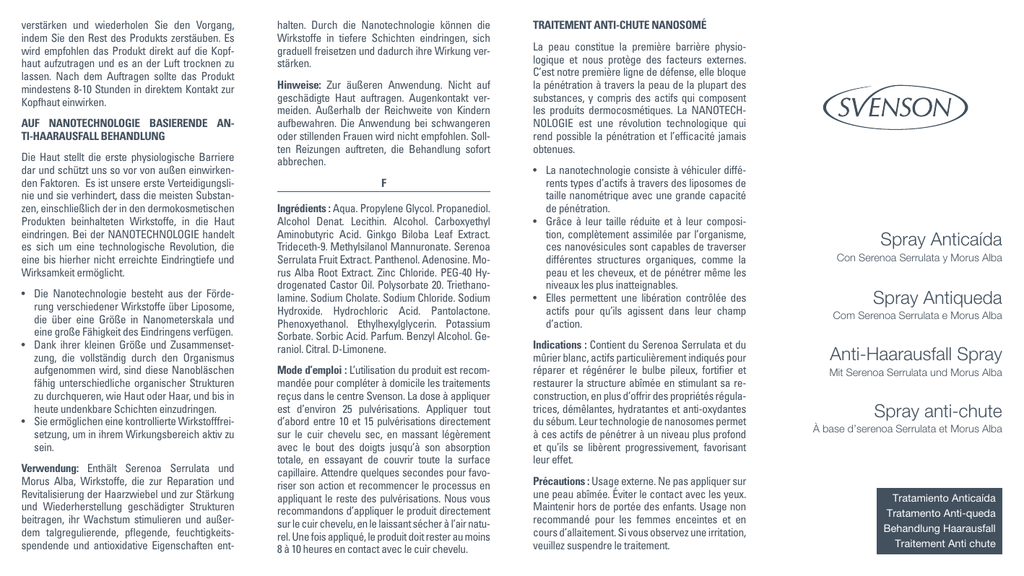 verstärken und wiederholen Sie den Vorgang, indem Sie den Rest des Produkts zerstäuben. Es wird empfohlen das Produkt direkt auf die Kopfhaut aufzutragen und es an der Luft trocknen zu lassen. Nach dem Auftragen sollte das Produkt mindestens 8-10 Stunden in direktem Kontakt zur Kopfhaut einwirken.

AUF NANOTECHNOLOGIE BASIERENDE ANTI-HAARAUSFALL BEHANDLUNG

Die Haut stellt die erste physiologische Barriere dar und schützt uns so vor von außen einwirkenden Faktoren. Es ist unsere erste Verteidigungslinie und sie verhindert, dass die meisten Substanzen, einschließlich der in den dermokosmetischen Produkten beinhalteten Wirkstoffe, in die Haut eindringen. Bei der NANOTECHNOLOGIE handelt es sich um eine technologische Revolution, die eine bis hierher nicht erreichte Eindringtiefe und Wirksamkeit ermöglicht.

• Die Nanotechnologie besteht aus der Förderung verschiedener Wirkstoffe über Liposome, die über eine Größe in Nanometerskala und eine große Fähigkeit des Eindringens verfügen.
• Dank ihrer kleinen Größe und Zusammensetzung, die vollständig durch den Organismus aufgenommen wird, sind diese Nanobläschen fähig unterschiedliche organischer Strukturen zu durchqueren, wie Haut oder Haar, und bis in heute undenkbare Schichten einzudringen.
• Sie ermöglichen eine kontrollierte Wirkstofffreisetzung, um in ihrem Wirkungsbereich aktiv zu sein.

Verwendung: Enthält Serenoa Serrulata und Morus Alba, Wirkstoffe, die zur Reparation und Revitalisierung der Haarzwiebel und zur Stärkung und Wiederherstellung geschädigter Strukturen beitragen, ihr Wachstum stimulieren und außerdem talgregulierende, pflegende, feuchtigkeitsspendende und antioxidative Eigenschaften enthalten. Durch die Nanotechnologie können die Wirkstoffe in tiefere Schichten eindringen, sich graduell freisetzen und dadurch ihre Wirkung verstärken.

Hinweise: Zur äußeren Anwendung. Nicht auf geschädigte Haut auftragen. Augenkontakt vermeiden. Außerhalb der Reichweite von Kindern aufbewahren. Die Anwendung bei schwangeren oder stillenden Frauen wird nicht empfohlen. Sollten Reizungen auftreten, die Behandlung sofort abbrechen.

F

Ingrédients : Aqua. Propylene Glycol. Propanediol. Alcohol Denat. Lecithin. Alcohol. Carboxyethyl Aminobutyric Acid. Ginkgo Biloba Leaf Extract. Trideceth-9. Methylsilanol Mannuronate. Serenoa Serrulata Fruit Extract. Panthenol. Adenosine. Morus Alba Root Extract. Zinc Chloride. PEG-40 Hydrogenated Castor Oil. Polysorbate 20. Triethanolamine. Sodium Cholate. Sodium Chloride. Sodium Hydroxide. Hydrochloric Acid. Pantolactone. Phenoxyethanol. Ethylhexylglycerin. Potassium Sorbate. Sorbic Acid. Parfum. Benzyl Alcohol. Geraniol. Citral. D-Limonene.

Mode d'emploi : L'utilisation du produit est recommandée pour compléter à domicile les traitements reçus dans le centre Svenson. La dose à appliquer est d'environ 25 pulvérisations. Appliquer tout d'abord entre 10 et 15 pulvérisations directement sur le cuir chevelu sec, en massant légèrement avec le bout des doigts jusqu'à son absorption totale, en essayant de couvrir toute la surface capillaire. Attendre quelques secondes pour favoriser son action et recommencer le processus en appliquant le reste des pulvérisations. Nous vous recommandons d'appliquer le produit directement sur le cuir chevelu, en le laissant sécher à l'air naturel. Une fois appliqué, le produit doit rester au moins 8 à 10 heures en contact avec le cuir chevelu.

TRAITEMENT ANTI-CHUTE NANOSOMÉ

La peau constitue la première barrière physiologique et nous protège des facteurs externes. C'est notre première ligne de défense, elle bloque la pénétration à travers la peau de la plupart des substances, y compris des actifs qui composent les produits dermocosmétiques. La NANOTECHNOLOGIE est une révolution technologique qui rend possible la pénétration et l'efficacité jamais obtenues.

• La nanotechnologie consiste à véhiculer différents types d'actifs à travers des liposomes de taille nanométrique avec une grande capacité de pénétration.
• Grâce à leur taille réduite et à leur composition, complètement assimilée par l'organisme, ces nanovésicules sont capables de traverser différentes structures organiques, comme la peau et les cheveux, et de pénétrer même les niveaux les plus inatteignables.
• Elles permettent une libération contrôlée des actifs pour qu'ils agissent dans leur champ d'action.

Indications : Contient du Serenoa Serrulata et du mûrier blanc, actifs particulièrement indiqués pour réparer et régénérer le bulbe pileux, fortifier et restaurer la structure abîmée en stimulant sa reconstruction, en plus d'offrir des propriétés régulatrices, démêlantes, hydratantes et anti-oxydantes du sébum. Leur technologie de nanosomes permet à ces actifs de pénétrer à un niveau plus profond et qu'ils se libèrent progressivement, favorisant leur effet.

Précautions : Usage externe. Ne pas appliquer sur une peau abîmée. Eviter le contact avec les yeux. Maintenir hors de portée des enfants. Usage non recommandé pour les femmes enceintes et en cours d'allaitement. Si vous observez une irritation, veuillez suspendre le traitement.

SVENSON

Spray Anticaída
Con Serenoa Serrulata y Morus Alba

Spray Antiqueda
Com Serenoa Serrulata e Morus Alba

Anti-Haarausfall Spray
Mit Serenoa Serrulata und Morus Alba

Spray anti-chute
À base d'serenoa Serrulata et Morus Alba

Tratamiento Anticaída
Tratamento Anti-queda
Behandlung Haarausfall
Traitement Anti chute